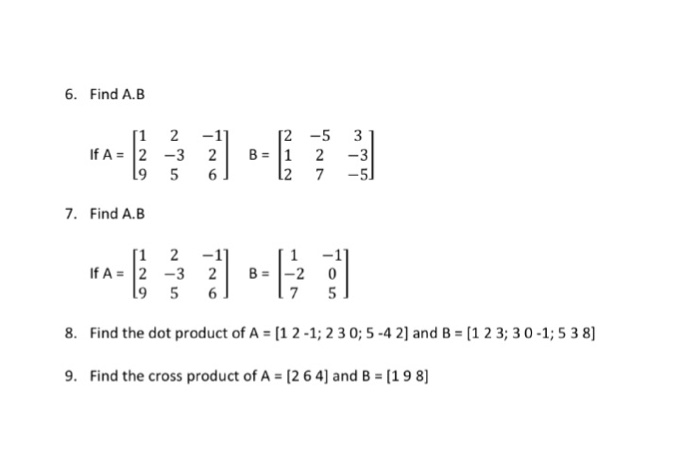 6. Find A.B

If A = $\begin{bmatrix} 1 & 2 & -1 \\ 2 & -3 & 2 \\ 9 & 5 & 6 \end{bmatrix}$ B = $\begin{bmatrix} 2 & -5 & 3 \\ 1 & 2 & -3 \\ 2 & 7 & -5 \end{bmatrix}$

7. Find A.B

If A = $\begin{bmatrix} 1 & 2 & -1 \\ 2 & -3 & 2 \\ 9 & 5 & 6 \end{bmatrix}$ B = $\begin{bmatrix} 1 & -1 \\ -2 & 0 \\ 7 & 5 \end{bmatrix}$

8. Find the dot product of A = [1 2 -1; 2 3 0; 5 -4 2] and B = [1 2 3; 3 0 -1; 5 3 8]

9. Find the cross product of A = [2 6 4] and B = [1 9 8]